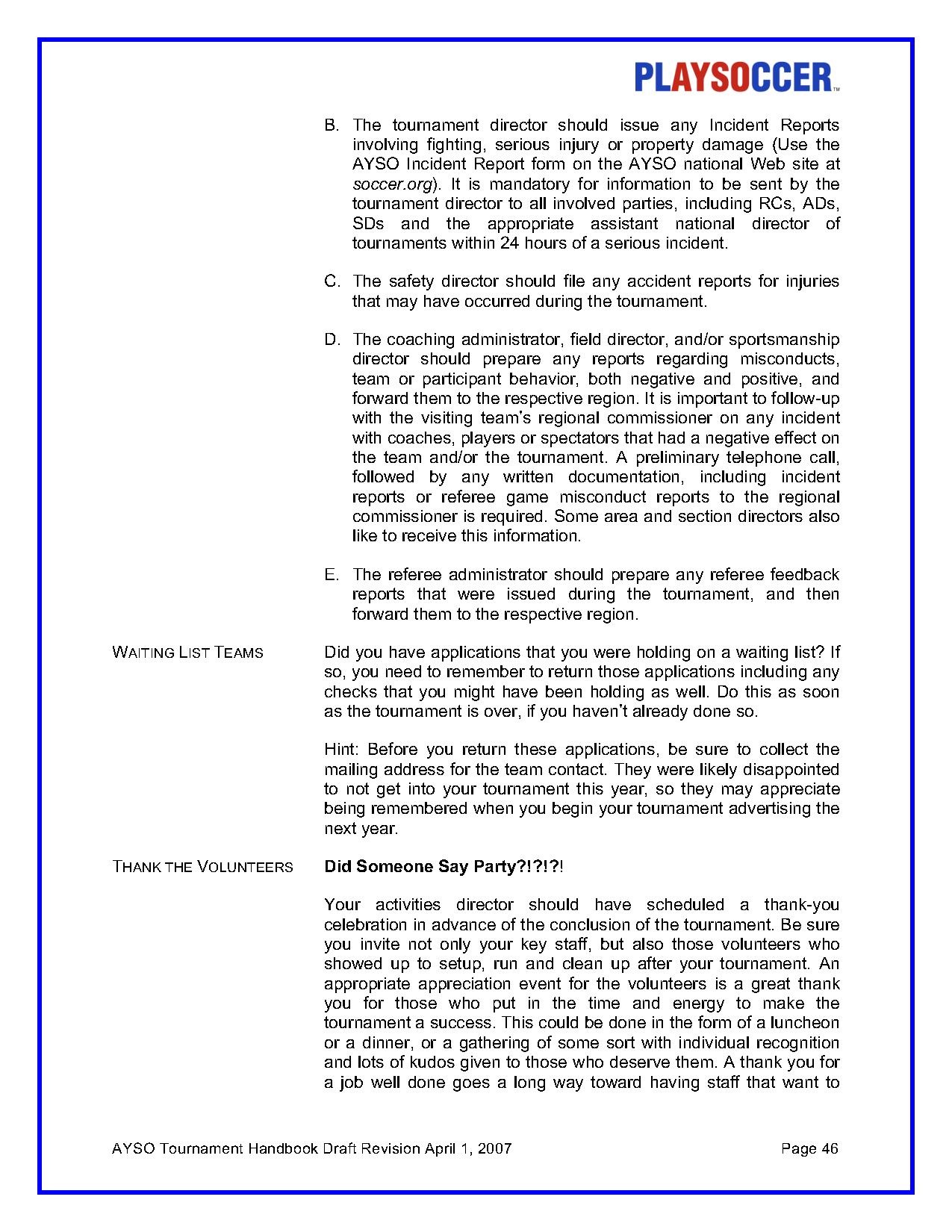 PLAYSOCCER™

B. The tournament director should issue any Incident Reports involving fighting, serious injury or property damage (Use the AYSO Incident Report form on the AYSO national Web site at soccer.org). It is mandatory for information to be sent by the tournament director to all involved parties, including RCs, ADs, SDs and the appropriate assistant national director of tournaments within 24 hours of a serious incident.

C. The safety director should file any accident reports for injuries that may have occurred during the tournament.

D. The coaching administrator, field director, and/or sportsmanship director should prepare any reports regarding misconducts, team or participant behavior, both negative and positive, and forward them to the respective region. It is important to follow-up with the visiting team's regional commissioner on any incident with coaches, players or spectators that had a negative effect on the team and/or the tournament. A preliminary telephone call, followed by any written documentation, including incident reports or referee game misconduct reports to the regional commissioner is required. Some area and section directors also like to receive this information.

E. The referee administrator should prepare any referee feedback reports that were issued during the tournament, and then forward them to the respective region.

WAITING LIST TEAMS

Did you have applications that you were holding on a waiting list? If so, you need to remember to return those applications including any checks that you might have been holding as well. Do this as soon as the tournament is over, if you haven't already done so.

Hint: Before you return these applications, be sure to collect the mailing address for the team contact. They were likely disappointed to not get into your tournament this year, so they may appreciate being remembered when you begin your tournament advertising the next year.

THANK THE VOLUNTEERS

Did Someone Say Party?!?!?!

Your activities director should have scheduled a thank-you celebration in advance of the conclusion of the tournament. Be sure you invite not only your key staff, but also those volunteers who showed up to setup, run and clean up after your tournament. An appropriate appreciation event for the volunteers is a great thank you for those who put in the time and energy to make the tournament a success. This could be done in the form of a luncheon or a dinner, or a gathering of some sort with individual recognition and lots of kudos given to those who deserve them. A thank you for a job well done goes a long way toward having staff that want to

AYSO Tournament Handbook Draft Revision April 1, 2007 Page 46